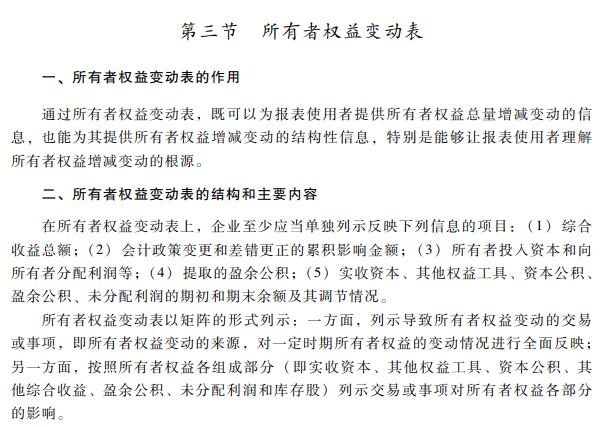 第三节　所有者权益变动表

一、所有者权益变动表的作用

通过所有者权益变动表，既可以为报表使用者提供所有者权益总量增减变动的信息，也能为其提供所有者权益增减变动的结构性信息，特别是能够让报表使用者理解所有者权益增减变动的根源。

二、所有者权益变动表的结构和主要内容

在所有者权益变动表上，企业至少应当单独列示反映下列信息的项目：（1）综合收益总额；（2）会计政策变更和差错更正的累积影响金额；（3）所有者投入资本和向所有者分配利润等；（4）提取的盈余公积；（5）实收资本、其他权益工具、资本公积、盈余公积、未分配利润的期初和期末余额及其调节情况。

所有者权益变动表以矩阵的形式列示：一方面，列示导致所有者权益变动的交易或事项，即所有者权益变动的来源，对一定时期所有者权益的变动情况进行全面反映；另一方面，按照所有者权益各组成部分（即实收资本、其他权益工具、资本公积、其他综合收益、盈余公积、未分配利润和库存股）列示交易或事项对所有者权益各部分的影响。